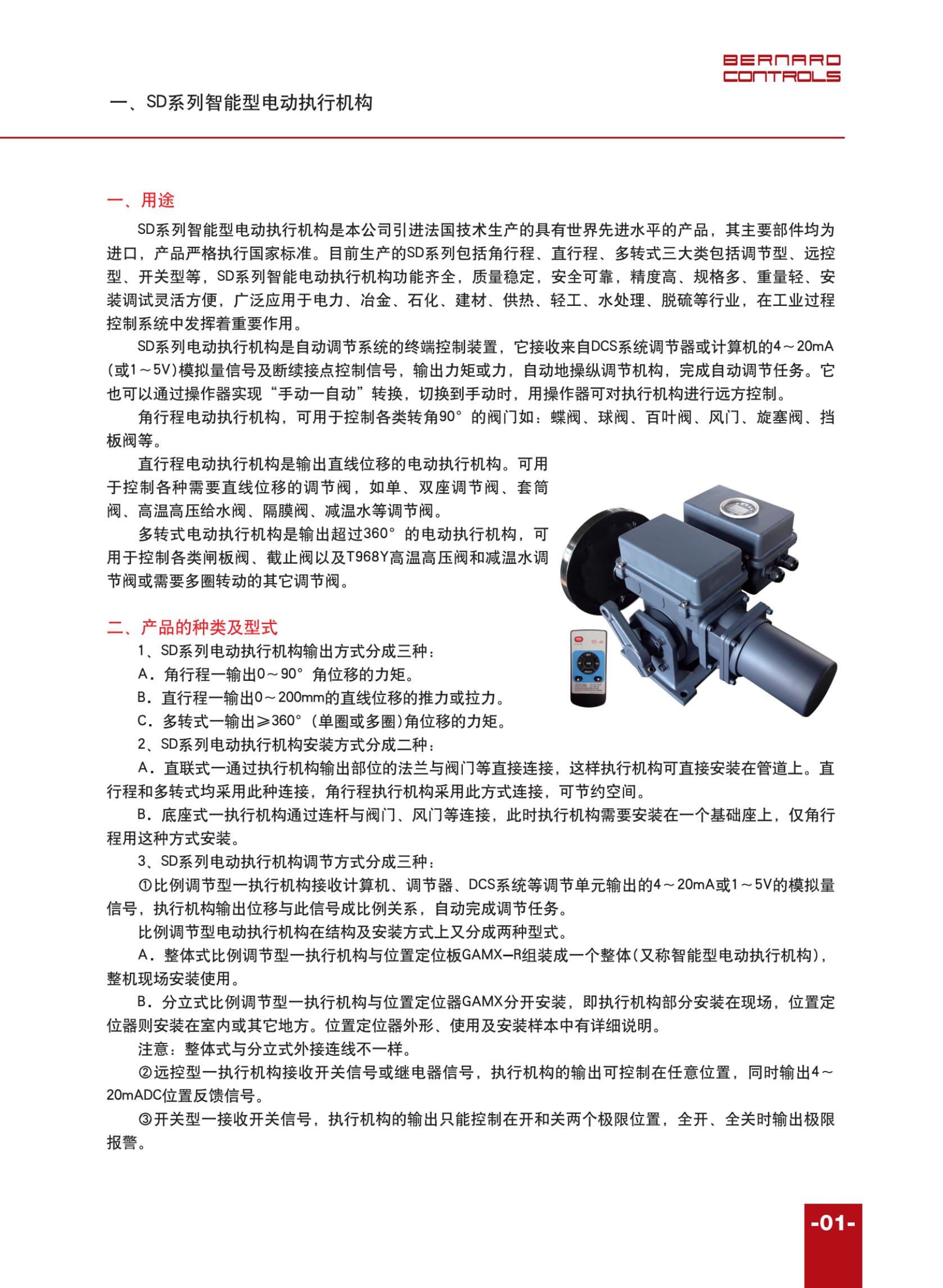 BERNARD CONTROLS

一、SD系列智能型电动执行机构

一、用途

SD系列智能型电动执行机构是本公司引进法国技术生产的具有世界先进水平的产品，其主要部件均为进口，产品严格执行国家标准。目前生产的SD系列包括角行程、直行程、多转式三大类包括调节型、远控型、开关型等，SD系列智能电动执行机构功能齐全，质量稳定，安全可靠，精度高、规格多、重量轻、安装调试灵活方便，广泛应用于电力、冶金、石化、建材、供热、轻工、水处理、脱硫等行业，在工业过程控制系统中发挥着重要作用。

SD系列电动执行机构是自动调节系统的终端控制装置，它接收来自DCS系统调节器或计算机的4～20mA（或1～5V）模拟量信号及断续接点控制信号，输出力矩或力，自动地操纵调节机构，完成自动调节任务。它也可以通过操作器实现“手动一自动”转换，切换到手动时，用操作器可对执行机构进行远方控制。

角行程电动执行机构，可用于控制各类转角90°的阀门如：蝶阀、球阀、百叶阀、风门、旋塞阀、挡板阀等。

直行程电动执行机构是输出直线位移的电动执行机构。可用于控制各种需要直线位移的调节阀，如单、双座调节阀、套筒阀、高温高压给水阀、隔膜阀、减温水等调节阀。

多转式电动执行机构是输出超过360°的电动执行机构，可用于控制各类闸板阀、截止阀以及T968Y高温高压阀和减温水调节阀或需要多圈转动的其它调节阀。

二、产品的种类及型式

1、SD系列电动执行机构输出方式分成三种：

A．角行程一输出0～90°角位移的力矩。

B．直行程一输出0～200mm的直线位移的推力或拉力。

C．多转式一输出≥360°（单圈或多圈）角位移的力矩。

2、SD系列电动执行机构安装方式分成二种：

A．直联式一通过执行机构输出部位的法兰与阀门等直接连接，这样执行机构可直接安装在管道上。直行程和多转式均采用此种连接，角行程执行机构采用此方式连接，可节约空间。

B．底座式一执行机构通过连杆与阀门、风门等连接，此时执行机构需要安装在一个基础座上，仅角行程用这种方式安装。

3、SD系列电动执行机构调节方式分成三种：

①比例调节型一执行机构接收计算机、调节器、DCS系统等调节单元输出的4～20mA或1～5V的模拟量信号，执行机构输出位移与此信号成比例关系，自动完成调节任务。

比例调节型电动执行机构在结构及安装方式上又分成两种型式。

A．整体式比例调节型一执行机构与位置定位板GAMX—R组装成一个整体（又称智能型电动执行机构），整机现场安装使用。

B．分立式比例调节型一执行机构与位置定位器GAMX分开安装，即执行机构部分安装在现场，位置定位器则安装在室内或其它地方。位置定位器外形、使用及安装样本中有详细说明。

注意：整体式与分立式外接连线不一样。

②远控型一执行机构接收开关信号或继电器信号，执行机构的输出可控制在任意位置，同时输出4～20mADC位置反馈信号。

③开关型一接收开关信号，执行机构的输出只能控制在开和关两个极限位置，全开、全关时输出极限报警。

-01-